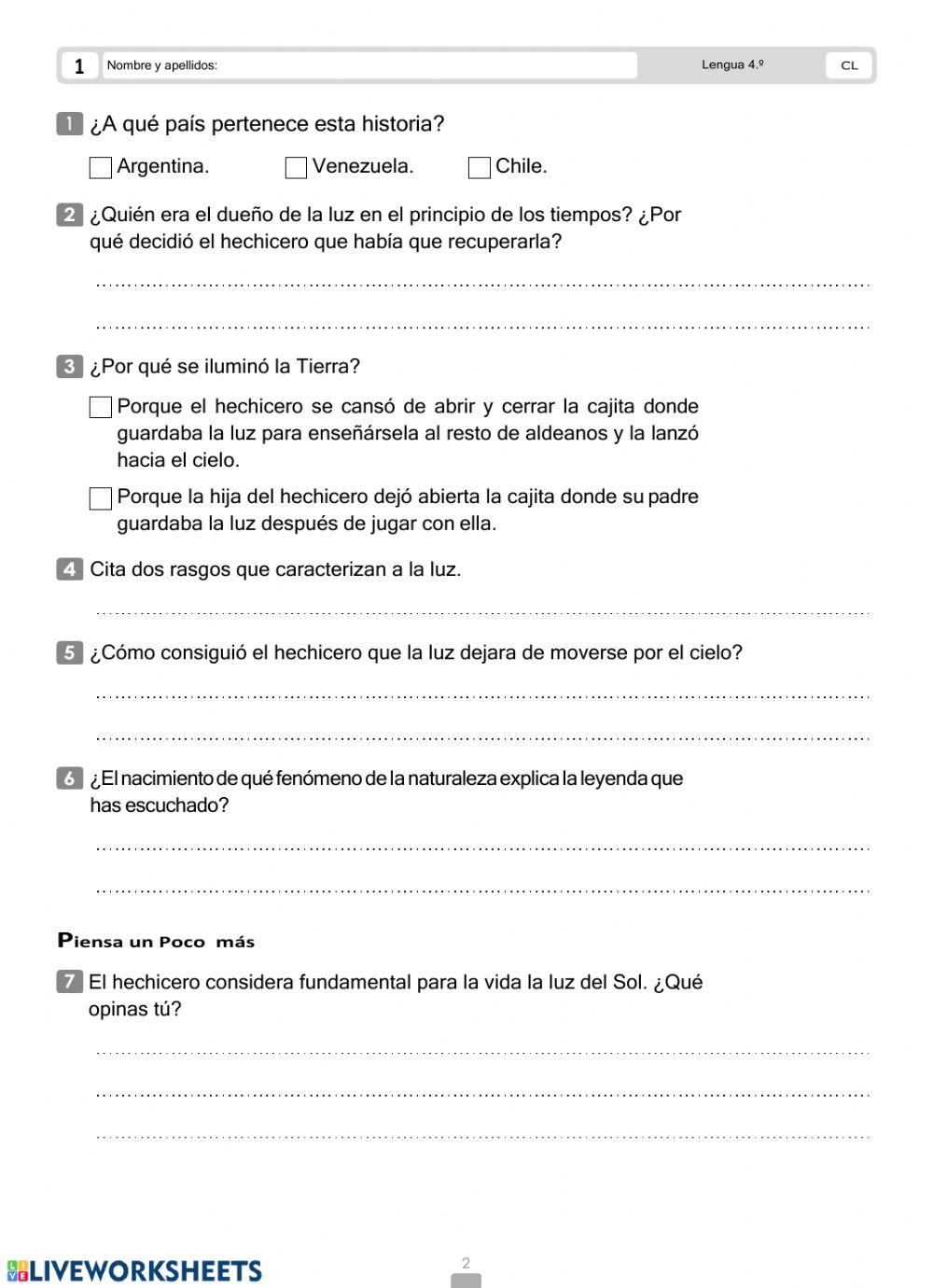 1 Nombre y apellidos: Lengua 4.º CL

1 ¿A qué país pertenece esta historia?

Argentina. Venezuela. Chile.

2 ¿Quién era el dueño de la luz en el principio de los tiempos? ¿Por qué decidió el hechicero que había que recuperarla?

3 ¿Por qué se iluminó la Tierra?

Porque el hechicero se cansó de abrir y cerrar la cajita donde guardaba la luz para enseñársela al resto de aldeanos y la lanzó hacia el cielo.

Porque la hija del hechicero dejó abierta la cajita donde su padre guardaba la luz después de jugar con ella.

4 Cita dos rasgos que caracterizan a la luz.

5 ¿Cómo consiguió el hechicero que la luz dejara de moverse por el cielo?

6 ¿El nacimiento de qué fenómeno de la naturaleza explica la leyenda que has escuchado?

Piensa un Poco más

7 El hechicero considera fundamental para la vida la luz del Sol. ¿Qué opinas tú?

LIVEWORKSHEETS

2